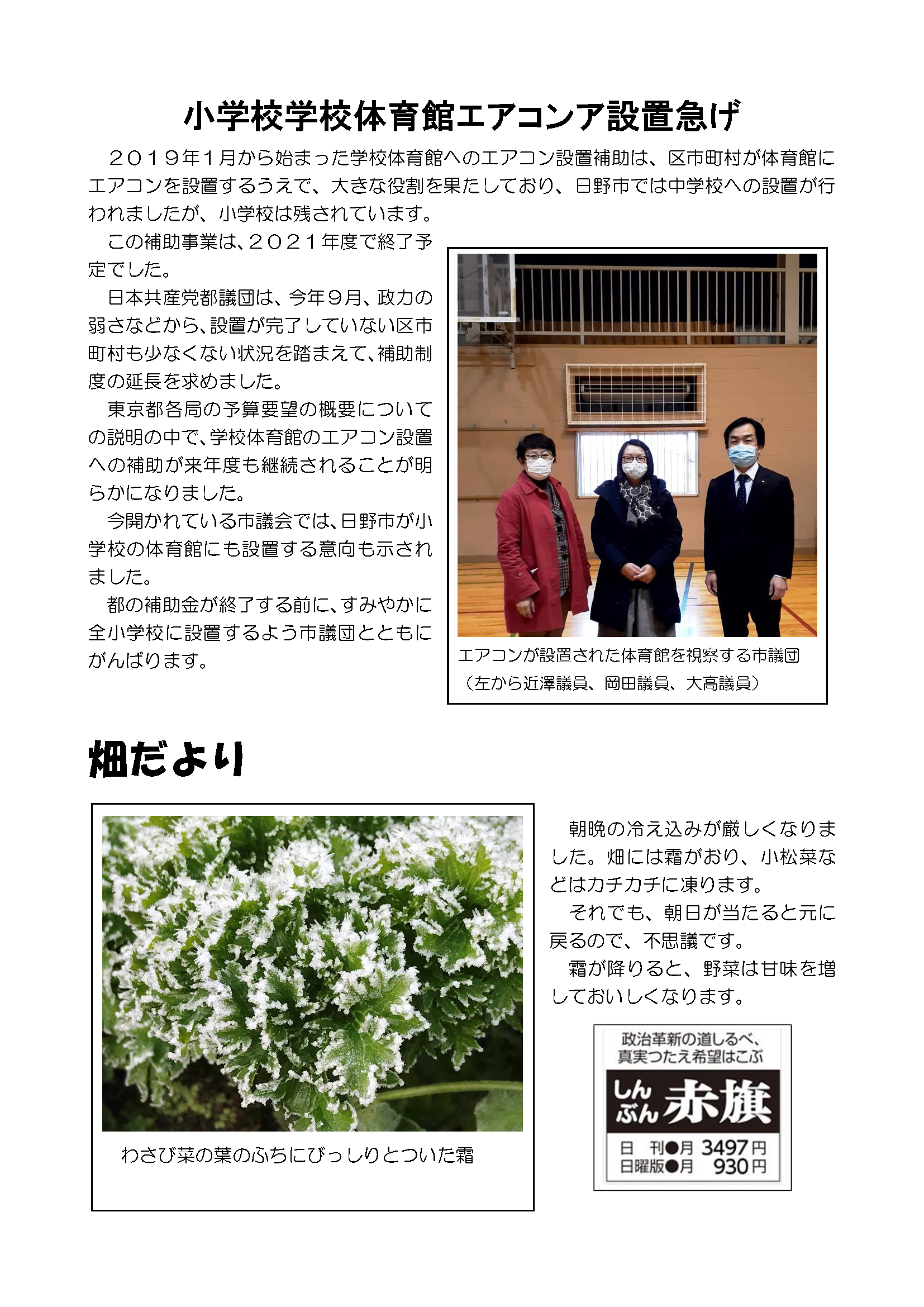 小学校学校体育館エアコンア設置急げ

２０１９年１月から始まった学校体育館へのエアコン設置補助は、区市町村が体育館にエアコンを設置するうえで、大きな役割を果たしており、日野市では中学校への設置が行われましたが、小学校は残されています。

この補助事業は、２０２１年度で終了予定でした。

日本共産党都議団は、今年９月、政力の弱さなどから、設置が完了していない区市町村も少なくない状況を踏まえて、補助制度の延長を求めました。

東京都各局の予算要望の概要についての説明の中で、学校体育館のエアコン設置への補助が来年度も継続されることが明らかになりました。

今開かれている市議会では、日野市が小学校の体育館にも設置する意向も示されました。

都の補助金が終了する前に、すみやかに全小学校に設置するよう市議団とともにがんばります。

エアコンが設置された体育館を視察する市議団
（左から近澤議員、岡田議員、大高議員）

畑だより

わさび菜の葉のふちにびっしりとついた霜

朝晩の冷え込みが厳しくなりました。畑には霜がおり、小松菜などはカチカチに凍ります。

それでも、朝日が当たると元に戻るので、不思議です。

霜が降りると、野菜は甘味を増しておいしくなります。

政治革新の道しるべ、
真実つたえ希望はこぶ
しんぶん赤旗
日　刊●月 3497円
日曜版●月 930円